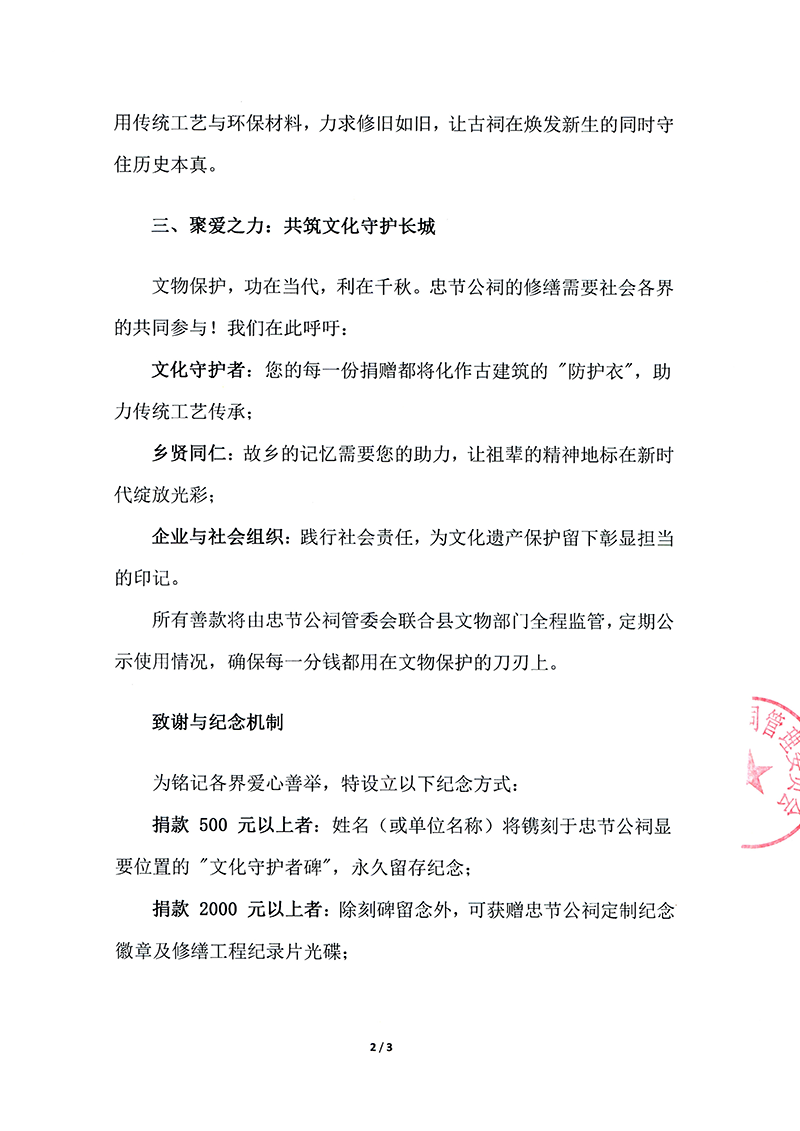 用传统工艺与环保材料，力求修旧如旧，让古祠在焕发新生的同时守住历史本真。

三、聚爱之力：共筑文化守护长城

文物保护，功在当代，利在千秋。忠节公祠的修缮需要社会各界的共同参与！我们在此呼吁：

文化守护者：您的每一份捐赠都将化作古建筑的"防护衣"，助力传统工艺传承；

乡贤同仁：故乡的记忆需要您的助力，让祖辈的精神地标在新时代绽放光彩；

企业与社会组织：践行社会责任，为文化遗产保护留下彰显担当的印记。

所有善款将由忠节公祠管委会联合县文物部门全程监管，定期公示使用情况，确保每一分钱都用在文物保护的刀刃上。

致谢与纪念机制

为铭记各界爱心善举，特设立以下纪念方式：

捐款 500 元以上者：姓名（或单位名称）将镌刻于忠节公祠显要位置的"文化守护者碑"，永久留存纪念；

捐款 2000 元以上者：除刻碑留念外，可获赠忠节公祠定制纪念徽章及修缮工程纪录片光碟；

祠管理委员会

2 / 3